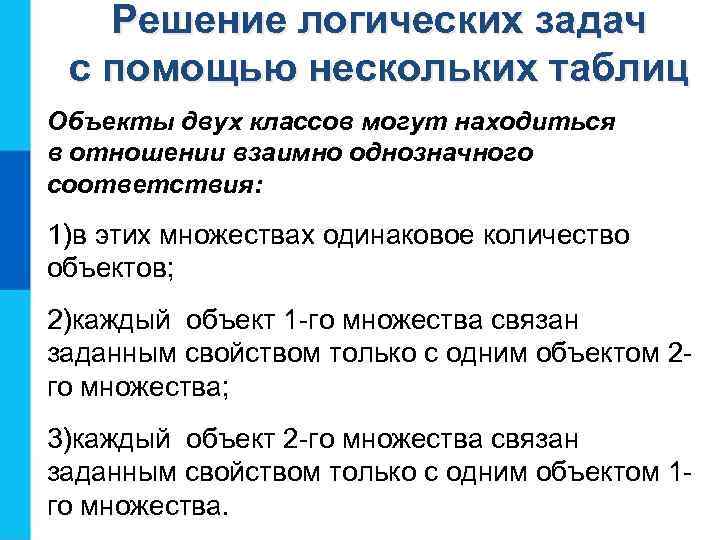 Решение логических задач с помощью нескольких таблиц

Объекты двух классов могут находиться в отношении взаимно однозначного соответствия:

1)в этих множествах одинаковое количество объектов;

2)каждый объект 1-го множества связан заданным свойством только с одним объектом 2-го множества;

3)каждый объект 2-го множества связан заданным свойством только с одним объектом 1-го множества.